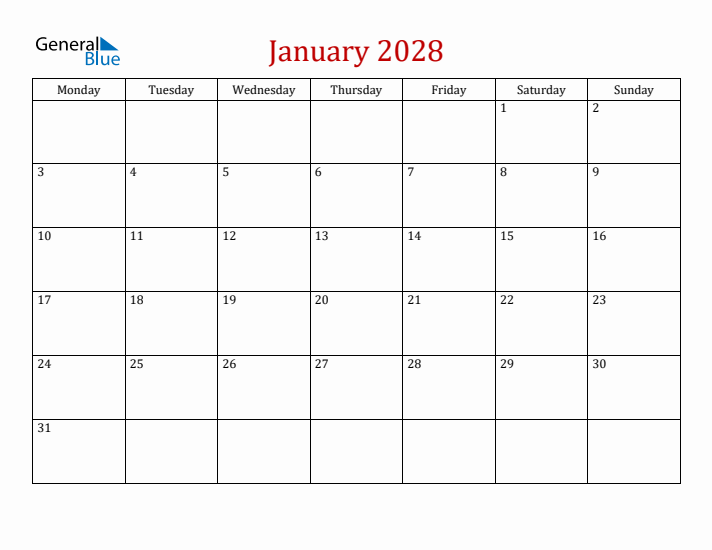 General Blue

January 2028

| Monday | Tuesday | Wednesday | Thursday | Friday | Saturday | Sunday |
|---|---|---|---|---|---|---|
| | | | | | 1 | 2 |
| 3 | 4 | 5 | 6 | 7 | 8 | 9 |
| 10 | 11 | 12 | 13 | 14 | 15 | 16 |
| 17 | 18 | 19 | 20 | 21 | 22 | 23 |
| 24 | 25 | 26 | 27 | 28 | 29 | 30 |
| 31 | | | | | | |